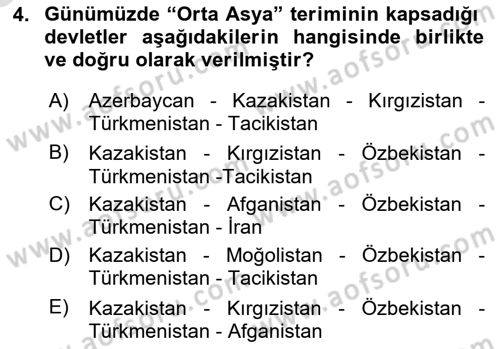 4. Günümüzde "Orta Asya" teriminin kapsadığı devletler aşağıdakilerin hangisinde birlikte ve doğru olarak verilmiştir?

A) Azerbaycan - Kazakistan - Kırgızistan - Türkmenistan - Tacikistan

B) Kazakistan - Kırgızistan - Özbekistan - Türkmenistan -Tacikistan

C) Kazakistan - Afganistan - Özbekistan - Türkmenistan - İran

D) Kazakistan - Moğolistan - Özbekistan - Türkmenistan - Tacikistan

E) Kazakistan - Kırgızistan - Özbekistan - Türkmenistan - Afganistan

www.aofsoru.com